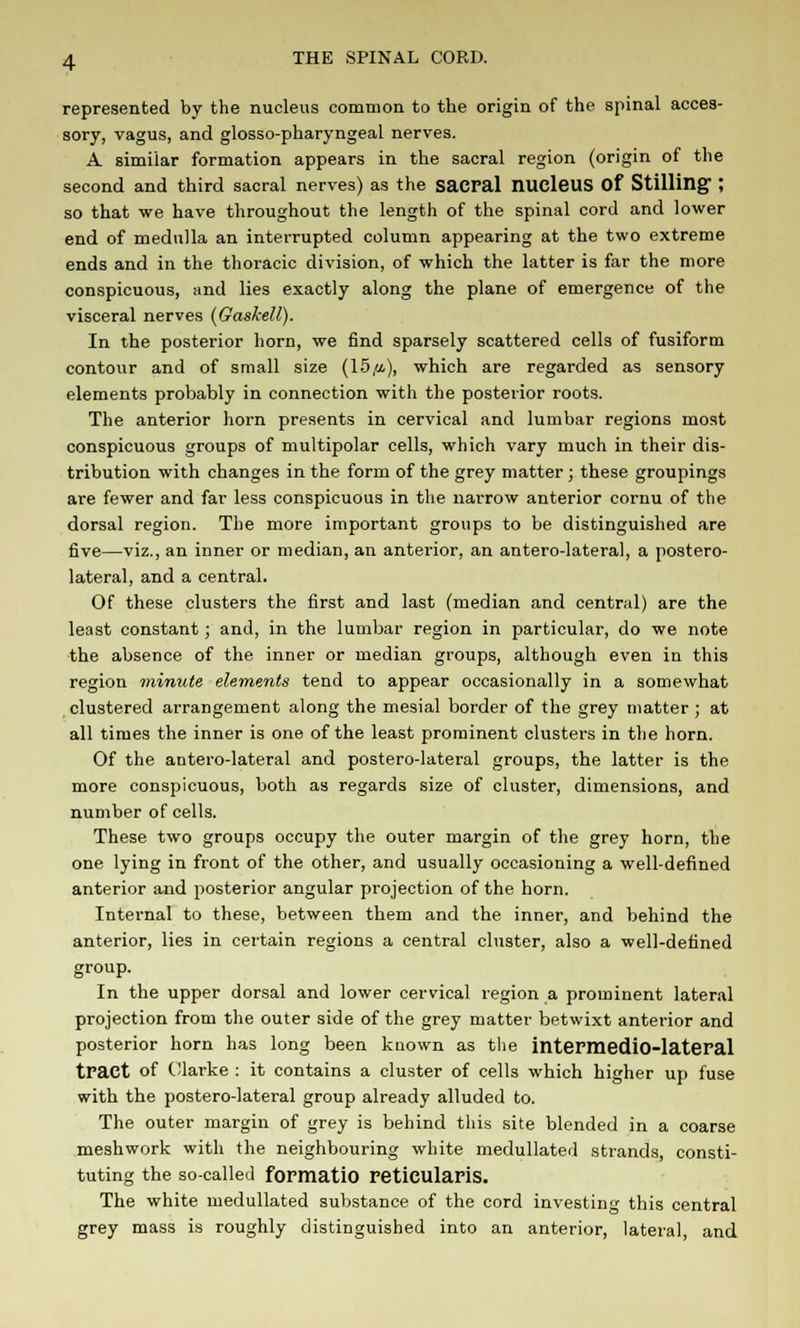 4 THE SPINAL CORD.

represented by the nucleus common to the origin of the spinal accessory, vagus, and glosso-pharyngeal nerves.

A similar formation appears in the sacral region (origin of the second and third sacral nerves) as the sacral nucleus of Stilling; so that we have throughout the length of the spinal cord and lower end of medulla an interrupted column appearing at the two extreme ends and in the thoracic division, of which the latter is far the more conspicuous, and lies exactly along the plane of emergence of the visceral nerves (Gaskell).

In the posterior horn, we find sparsely scattered cells of fusiform contour and of small size ($15\mu$), which are regarded as sensory elements probably in connection with the posterior roots.

The anterior horn presents in cervical and lumbar regions most conspicuous groups of multipolar cells, which vary much in their distribution with changes in the form of the grey matter; these groupings are fewer and far less conspicuous in the narrow anterior cornu of the dorsal region. The more important groups to be distinguished are five—viz., an inner or median, an anterior, an antero-lateral, a postero-lateral, and a central.

Of these clusters the first and last (median and central) are the least constant; and, in the lumbar region in particular, do we note the absence of the inner or median groups, although even in this region minute elements tend to appear occasionally in a somewhat clustered arrangement along the mesial border of the grey matter; at all times the inner is one of the least prominent clusters in the horn.

Of the antero-lateral and postero-lateral groups, the latter is the more conspicuous, both as regards size of cluster, dimensions, and number of cells.

These two groups occupy the outer margin of the grey horn, the one lying in front of the other, and usually occasioning a well-defined anterior and posterior angular projection of the horn.

Internal to these, between them and the inner, and behind the anterior, lies in certain regions a central cluster, also a well-defined group.

In the upper dorsal and lower cervical region a prominent lateral projection from the outer side of the grey matter betwixt anterior and posterior horn has long been known as the intermedio-lateral tract of Clarke: it contains a cluster of cells which higher up fuse with the postero-lateral group already alluded to.

The outer margin of grey is behind this site blended in a coarse meshwork with the neighbouring white medullated strands, constituting the so-called formatio reticularis.

The white medullated substance of the cord investing this central grey mass is roughly distinguished into an anterior, lateral, and